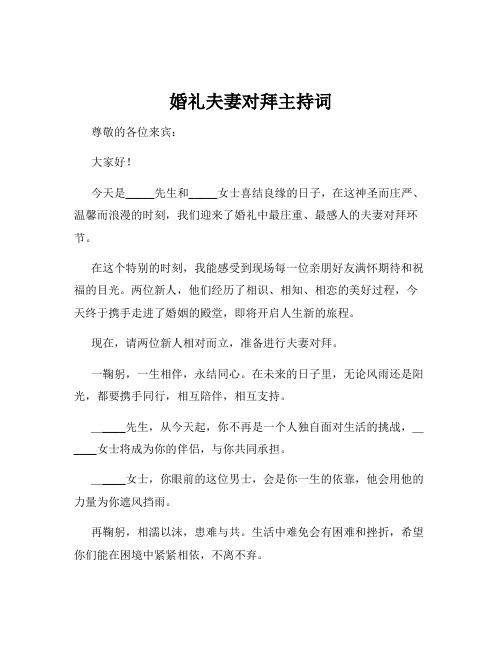 婚礼夫妻对拜主持词

尊敬的各位来宾：

大家好！

今天是_____先生和_____女士喜结良缘的日子，在这神圣而庄严、温馨而浪漫的时刻，我们迎来了婚礼中最庄重、最感人的夫妻对拜环节。

在这个特别的时刻，我能感受到现场每一位亲朋好友满怀期待和祝福的目光。两位新人，他们经历了相识、相知、相恋的美好过程，今天终于携手走进了婚姻的殿堂，即将开启人生新的旅程。

现在，请两位新人相对而立，准备进行夫妻对拜。

一鞠躬，一生相伴，永结同心。在未来的日子里，无论风雨还是阳光，都要携手同行，相互陪伴，相互支持。

_____先生，从今天起，你不再是一个人独自面对生活的挑战，_____女士将成为你的伴侣，与你共同承担。

_____女士，你眼前的这位男士，会是你一生的依靠，他会用他的力量为你遮风挡雨。

再鞠躬，相濡以沫，患难与共。生活中难免会有困难和挫折，希望你们能在困境中紧紧相依，不离不弃。